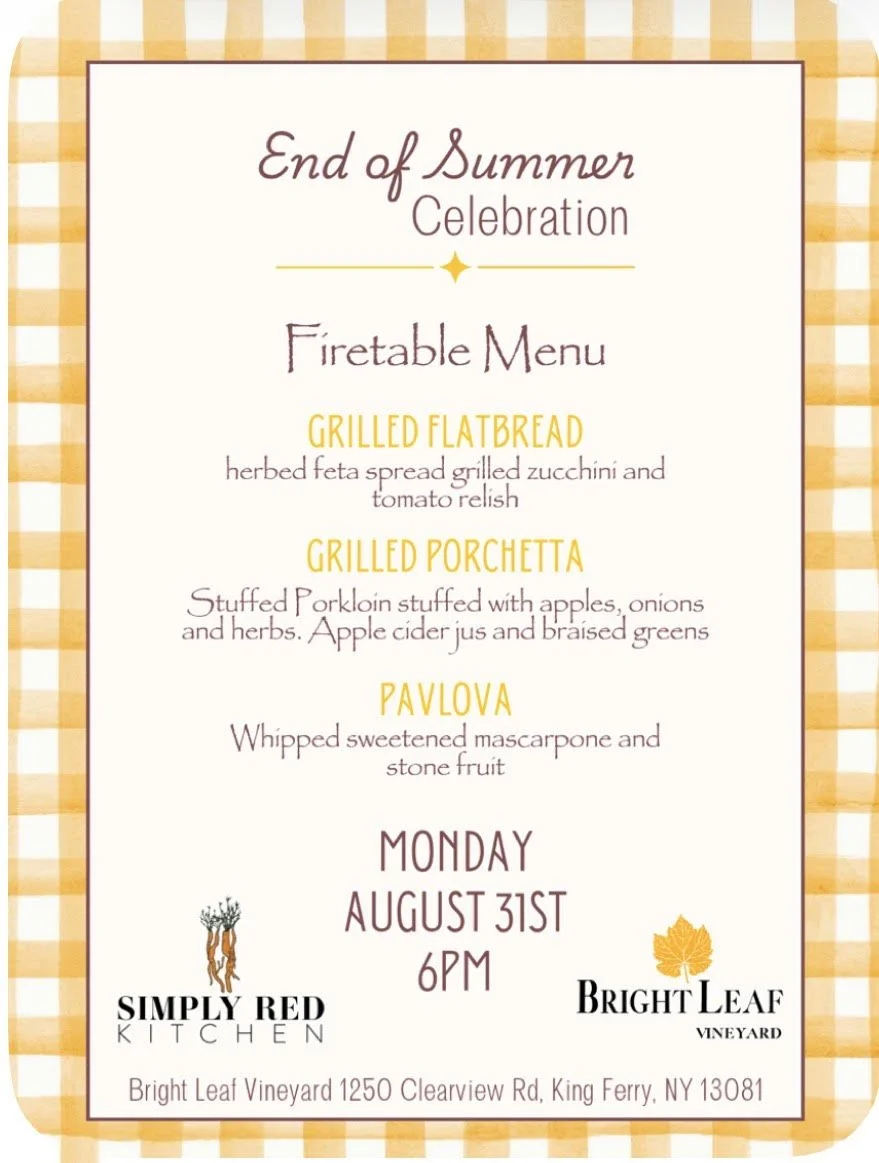 End of Summer
Celebration

Firetable Menu

GRILLED FLATBREAD
herbed feta spread grilled zucchini and tomato relish

GRILLED PORCHETTA
Stuffed Porkloin stuffed with apples, onions and herbs. Apple cider jus and braised greens

PAVLOVA
Whipped sweetened mascarpone and stone fruit

MONDAY
AUGUST 31ST
6PM

SIMPLY RED
KITCHEN

BRIGHT LEAF
VINEYARD

Bright Leaf Vineyard 1250 Clearview Rd, King Ferry, NY 13081